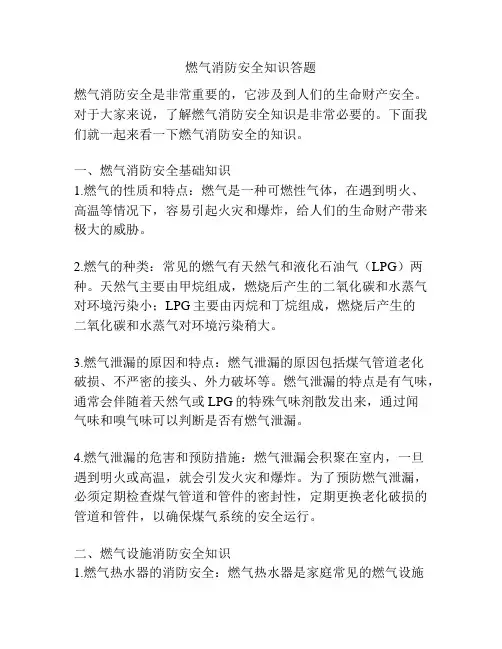 燃气消防安全知识答题

燃气消防安全是非常重要的，它涉及到人们的生命财产安全。对于大家来说，了解燃气消防安全知识是非常必要的。下面我们就一起来看一下燃气消防安全的知识。

一、燃气消防安全基础知识
1.燃气的性质和特点：燃气是一种可燃性气体，在遇到明火、高温等情况下，容易引起火灾和爆炸，给人们的生命财产带来极大的威胁。

2.燃气的种类：常见的燃气有天然气和液化石油气（LPG）两种。天然气主要由甲烷组成，燃烧后产生的二氧化碳和水蒸气对环境污染小；LPG主要由丙烷和丁烷组成，燃烧后产生的二氧化碳和水蒸气对环境污染稍大。

3.燃气泄漏的原因和特点：燃气泄漏的原因包括煤气管道老化破损、不严密的接头、外力破坏等。燃气泄漏的特点是有气味，通常会伴随着天然气或LPG的特殊气味剂散发出来，通过闻气味和嗅气味可以判断是否有燃气泄漏。

4.燃气泄漏的危害和预防措施：燃气泄漏会积聚在室内，一旦遇到明火或高温，就会引发火灾和爆炸。为了预防燃气泄漏，必须定期检查煤气管道和管件的密封性，定期更换老化破损的管道和管件，以确保煤气系统的安全运行。

二、燃气设施消防安全知识
1.燃气热水器的消防安全：燃气热水器是家庭常见的燃气设施